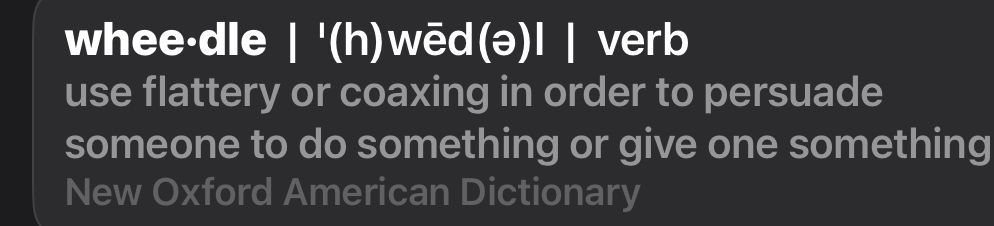 whee·dle | ˈ(h)wēd(ə)l | verb
use flattery or coaxing in order to persuade someone to do something or give one something
New Oxford American Dictionary